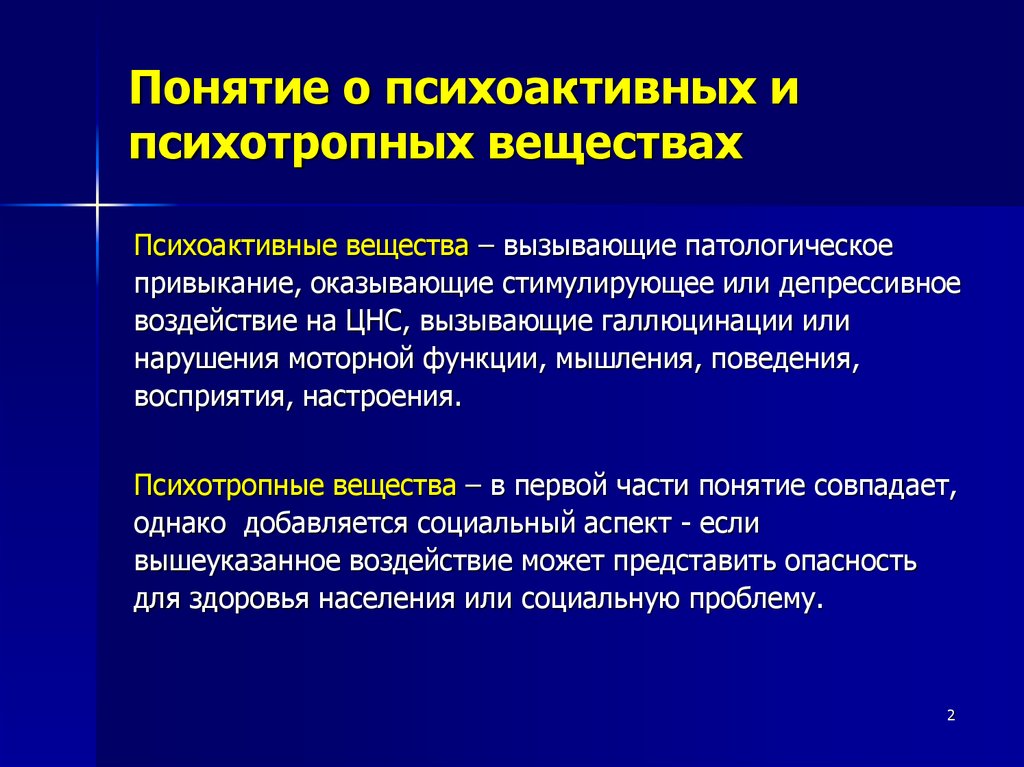 Понятие о психоактивных и психотропных веществах

Психоактивные вещества – вызывающие патологическое привыкание, оказывающие стимулирующее или депрессивное воздействие на ЦНС, вызывающие галлюцинации или нарушения моторной функции, мышления, поведения, восприятия, настроения.

Психотропные вещества – в первой части понятие совпадает, однако добавляется социальный аспект - если вышеуказанное воздействие может представить опасность для здоровья населения или социальную проблему.

2